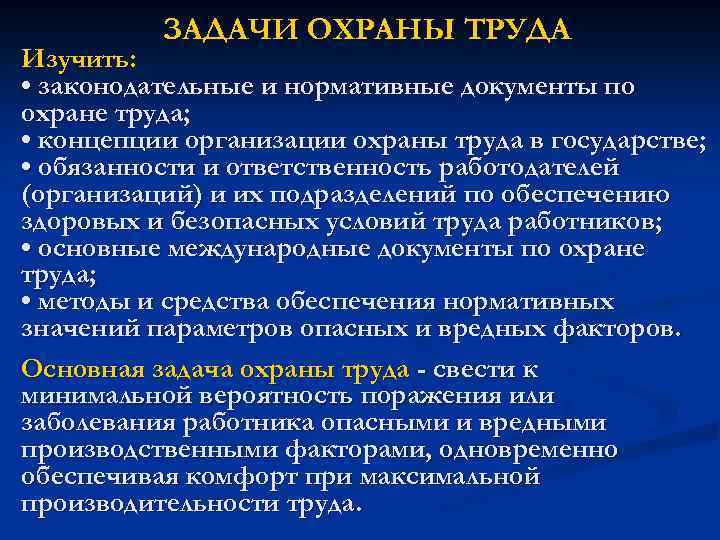 ЗАДАЧИ ОХРАНЫ ТРУДА

Изучить:
• законодательные и нормативные документы по охране труда;
• концепции организации охраны труда в государстве;
• обязанности и ответственность работодателей (организаций) и их подразделений по обеспечению здоровых и безопасных условий труда работников;
• основные международные документы по охране труда;
• методы и средства обеспечения нормативных значений параметров опасных и вредных факторов.

Основная задача охраны труда - свести к минимальной вероятность поражения или заболевания работника опасными и вредными производственными факторами, одновременно обеспечивая комфорт при максимальной производительности труда.